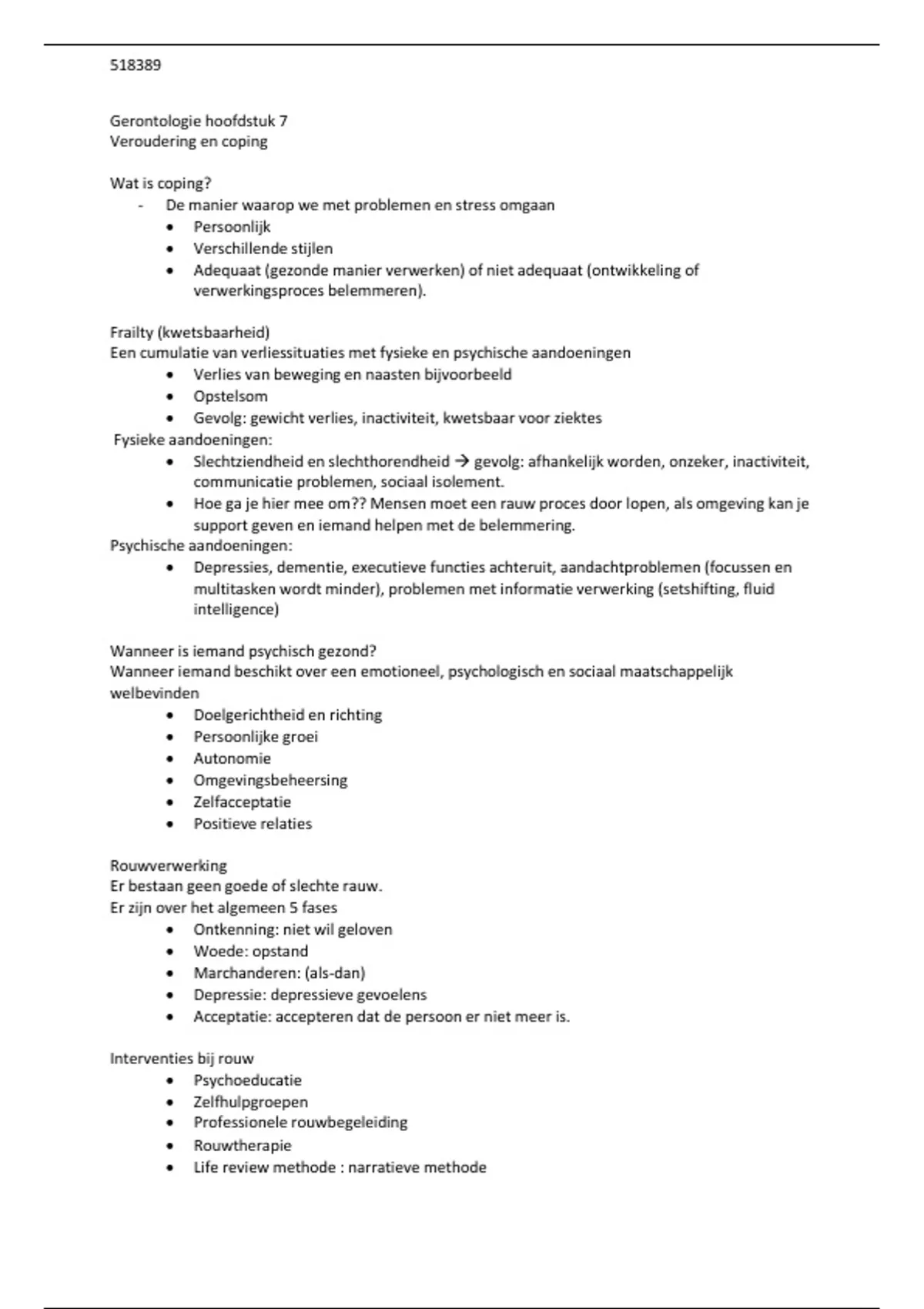 518389

Gerontologie hoofdstuk 7
Veroudering en coping

Wat is coping?
- De manier waarop we met problemen en stress omgaan
  • Persoonlijk
  • Verschillende stijlen
  • Adequaat (gezonde manier verwerken) of niet adequaat (ontwikkeling of verwerkingsproces belemmeren).

Frailty (kwetsbaarheid)
Een cumulatie van verliessituaties met fysieke en psychische aandoeningen
  • Verlies van beweging en naasten bijvoorbeeld
  • Opstelsom
  • Gevolg: gewicht verlies, inactiviteit, kwetsbaar voor ziektes
Fysieke aandoeningen:
  • Slechtziendheid en slechthorendheid → gevolg: afhankelijk worden, onzeker, inactiviteit, communicatie problemen, sociaal isolement.
  • Hoe ga je hier mee om?? Mensen moet een rauw proces door lopen, als omgeving kan je support geven en iemand helpen met de belemmering.
Psychische aandoeningen:
  • Depressies, dementie, executieve functies achteruit, aandachtproblemen (focussen en multitasken wordt minder), problemen met informatie verwerking (setshifting, fluid intelligence)

Wanneer is iemand psychisch gezond?
Wanneer iemand beschikt over een emotioneel, psychologisch en sociaal maatschappelijk welbevinden
  • Doelgerichtheid en richting
  • Persoonlijke groei
  • Autonomie
  • Omgevingsbeheersing
  • Zelfacceptatie
  • Positieve relaties

Rouwverwerking
Er bestaan geen goede of slechte rauw.
Er zijn over het algemeen 5 fases
  • Ontkenning: niet wil geloven
  • Woede: opstand
  • Marchanderen: (als-dan)
  • Depressie: depressieve gevoelens
  • Acceptatie: accepteren dat de persoon er niet meer is.

Interventies bij rouw
  • Psychoeducatie
  • Zelfhulpgroepen
  • Professionele rouwbegeleiding
  • Rouwtherapie
  • Life review methode : narratieve methode